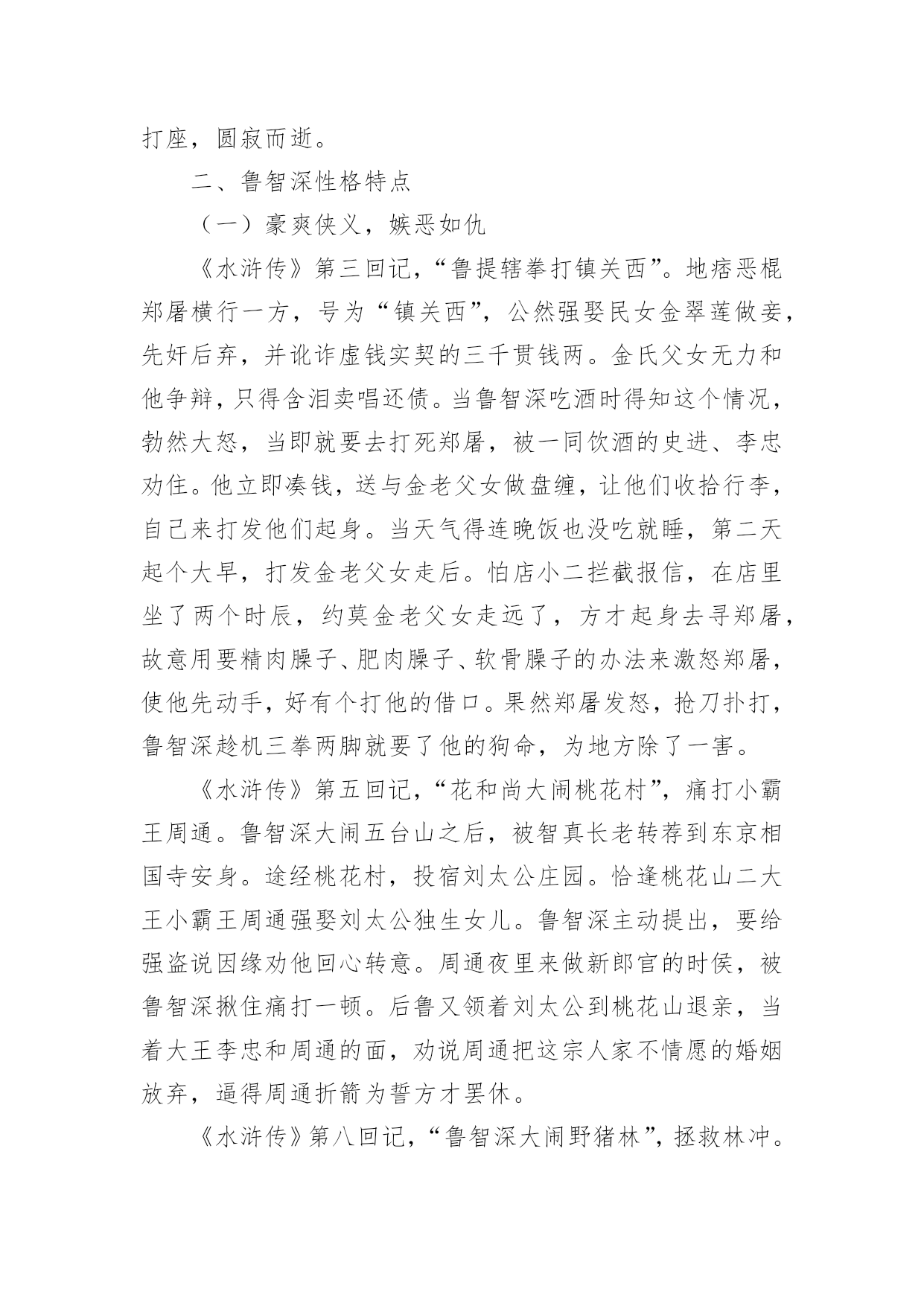 打座，圆寂而逝。

二、鲁智深性格特点

（一）豪爽侠义，嫉恶如仇

《水浒传》第三回记，“鲁提辖拳打镇关西”。地痞恶棍郑屠横行一方，号为“镇关西”，公然强娶民女金翠莲做妾，先奸后弃，并讹诈虚钱实契的三千贯钱两。金氏父女无力和他争辩，只得含泪卖唱还债。当鲁智深吃酒时得知这个情况，勃然大怒，当即就要去打死郑屠，被一同饮酒的史进、李忠劝住。他立即凑钱，送与金老父女做盘缠，让他们收拾行李，自己来打发他们起身。当天气得连晚饭也没吃就睡，第二天起个大早，打发金老父女走后。怕店小二拦截报信，在店里坐了两个时辰，约莫金老父女走远了，方才起身去寻郑屠，故意用要精肉臊子、肥肉臊子、软骨臊子的办法来激怒郑屠，使他先动手，好有个打他的借口。果然郑屠发怒，抢刀扑打，鲁智深趁机三拳两脚就要了他的狗命，为地方除了一害。

《水浒传》第五回记，“花和尚大闹桃花村”，痛打小霸王周通。鲁智深大闹五台山之后，被智真长老转荐到东京相国寺安身。途经桃花村，投宿刘太公庄园。恰逢桃花山二大王小霸王周通强娶刘太公独生女儿。鲁智深主动提出，要给强盗说因缘劝他回心转意。周通夜里来做新郎官的时侯，被鲁智深揪住痛打一顿。后鲁又领着刘太公到桃花山退亲，当着大王李忠和周通的面，劝说周通把这宗人家不情愿的婚姻放弃，逼得周通折箭为誓方才罢休。

《水浒传》第八回记，“鲁智深大闹野猪林”，拯救林冲。